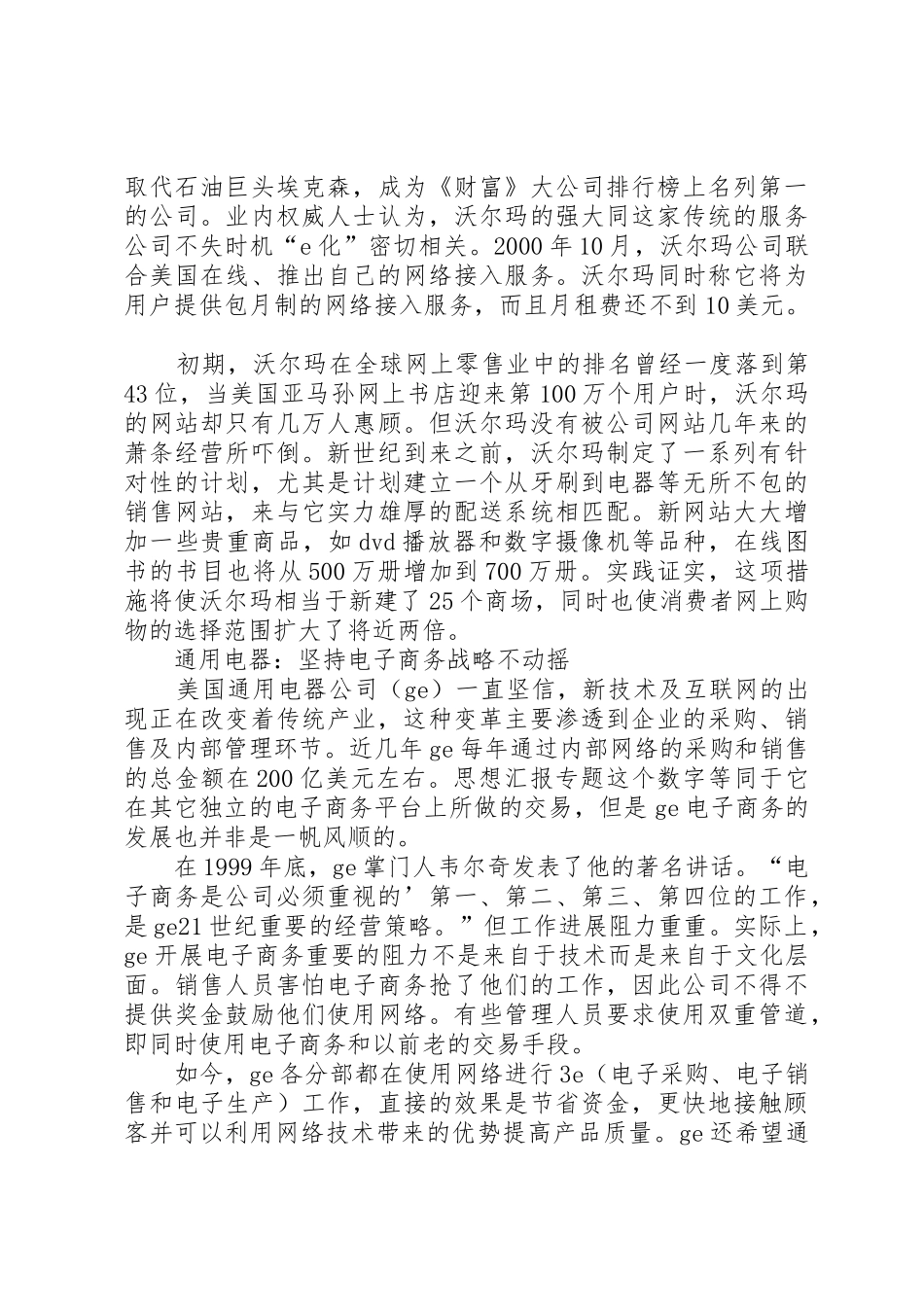 取代石油巨头埃克森，成为《财富》大公司排行榜上名列第一的公司。业内权威人士认为，沃尔玛的强大同这家传统的服务公司不失时机“e 化”密切相关。2000 年 10 月，沃尔玛公司联合美国在线、推出自己的网络接入服务。沃尔玛同时称它将为用户提供包月制的网络接入服务，而且月租费还不到 10 美元。

初期，沃尔玛在全球网上零售业中的排名曾经一度落到第 43 位，当美国亚马孙网上书店迎来第 100 万个用户时，沃尔玛的网站却只有几万人惠顾。但沃尔玛没有被公司网站几年来的萧条经营所吓倒。新世纪到来之前，沃尔玛制定了一系列有针对性的计划，尤其是计划建立一个从牙刷到电器等无所不包的销售网站，来与它实力雄厚的配送系统相匹配。新网站大大增加一些贵重商品，如 dvd 播放器和数字摄像机等品种，在线图书的书目也将从 500 万册增加到 700 万册。实践证实，这项措施将使沃尔玛相当于新建了 25 个商场，同时也使消费者网上购物的选择范围扩大了将近两倍。

通用电器：坚持电子商务战略不动摇

美国通用电器公司（ge）一直坚信，新技术及互联网的出现正在改变着传统产业，这种变革主要渗透到企业的采购、销售及内部管理环节。近几年 ge 每年通过内部网络的采购和销售的总金额在 200 亿美元左右。思想汇报专题这个数字等同于它在其它独立的电子商务平台上所做的交易，但是 ge 电子商务的发展也并非是一帆风顺的。

在 1999 年底，ge 掌门人韦尔奇发表了他的著名讲话。“电子商务是公司必须重视的’第一、第二、第三、第四位的工作，是 ge21 世纪重要的经营策略。”但工作进展阻力重重。实际上，ge 开展电子商务重要的阻力不是来自于技术而是来自于文化层面。销售人员害怕电子商务抢了他们的工作，因此公司不得不提供奖金鼓励他们使用网络。有些管理人员要求使用双重管道，即同时使用电子商务和以前老的交易手段。

如今，ge 各分部都在使用网络进行 3e（电子采购、电子销售和电子生产）工作，直接的效果是节省资金，更快地接触顾客并可以利用网络技术带来的优势提高产品质量。ge 还希望通